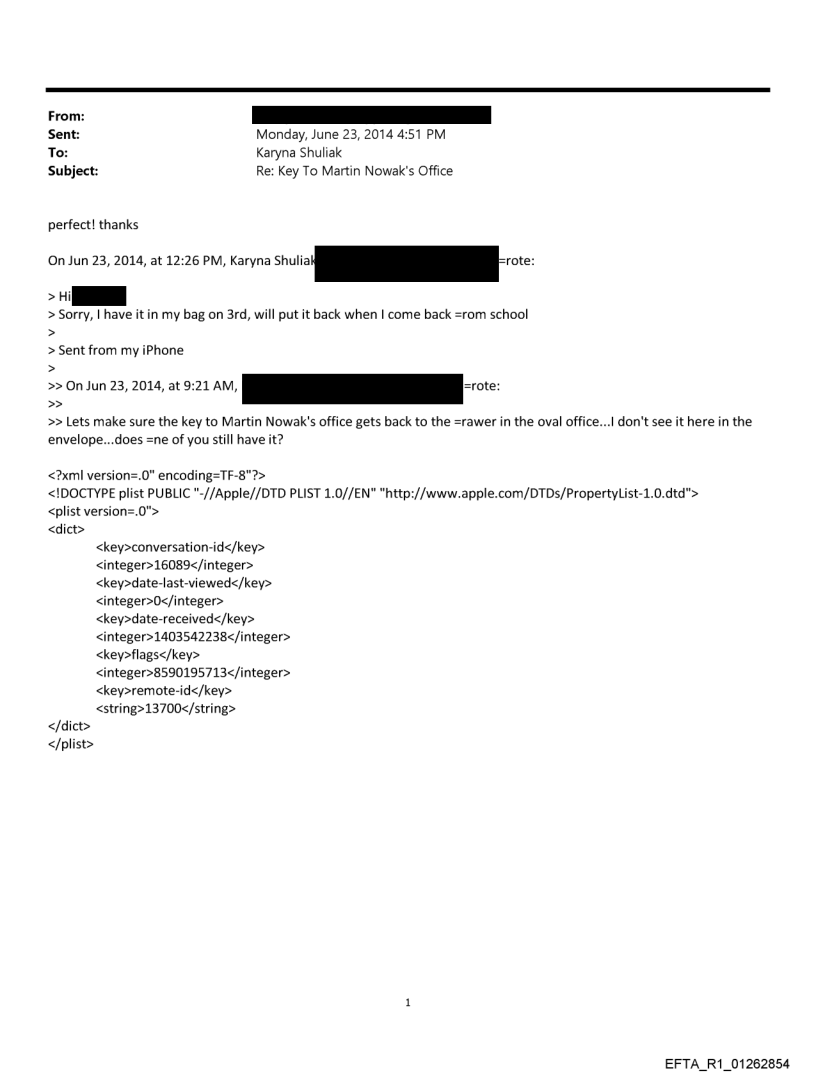 From:
Sent: Monday, June 23, 2014 4:51 PM
To: Karyna Shuliak
Subject: Re: Key To Martin Nowak's Office

perfect! thanks

On Jun 23, 2014, at 12:26 PM, Karyna Shuliak =rote:

> Hi
> Sorry, I have it in my bag on 3rd, will put it back when I come back =rom school
>
> Sent from my iPhone
>
>> On Jun 23, 2014, at 9:21 AM, =rote:
>>
>> Lets make sure the key to Martin Nowak's office gets back to the =rawer in the oval office...I don't see it here in the envelope...does =ne of you still have it?

<?xml version=.0" encoding=TF-8"?>
<!DOCTYPE plist PUBLIC "-//Apple//DTD PLIST 1.0//EN" "http://www.apple.com/DTDs/PropertyList-1.0.dtd">
<plist version=.0">
<dict>
<key>conversation-id</key>
<integer>16089</integer>
<key>date-last-viewed</key>
<integer>0</integer>
<key>date-received</key>
<integer>1403542238</integer>
<key>flags</key>
<integer>8590195713</integer>
<key>remote-id</key>
<string>13700</string>
</dict>
</plist>

1

EFTA_R1_01262854